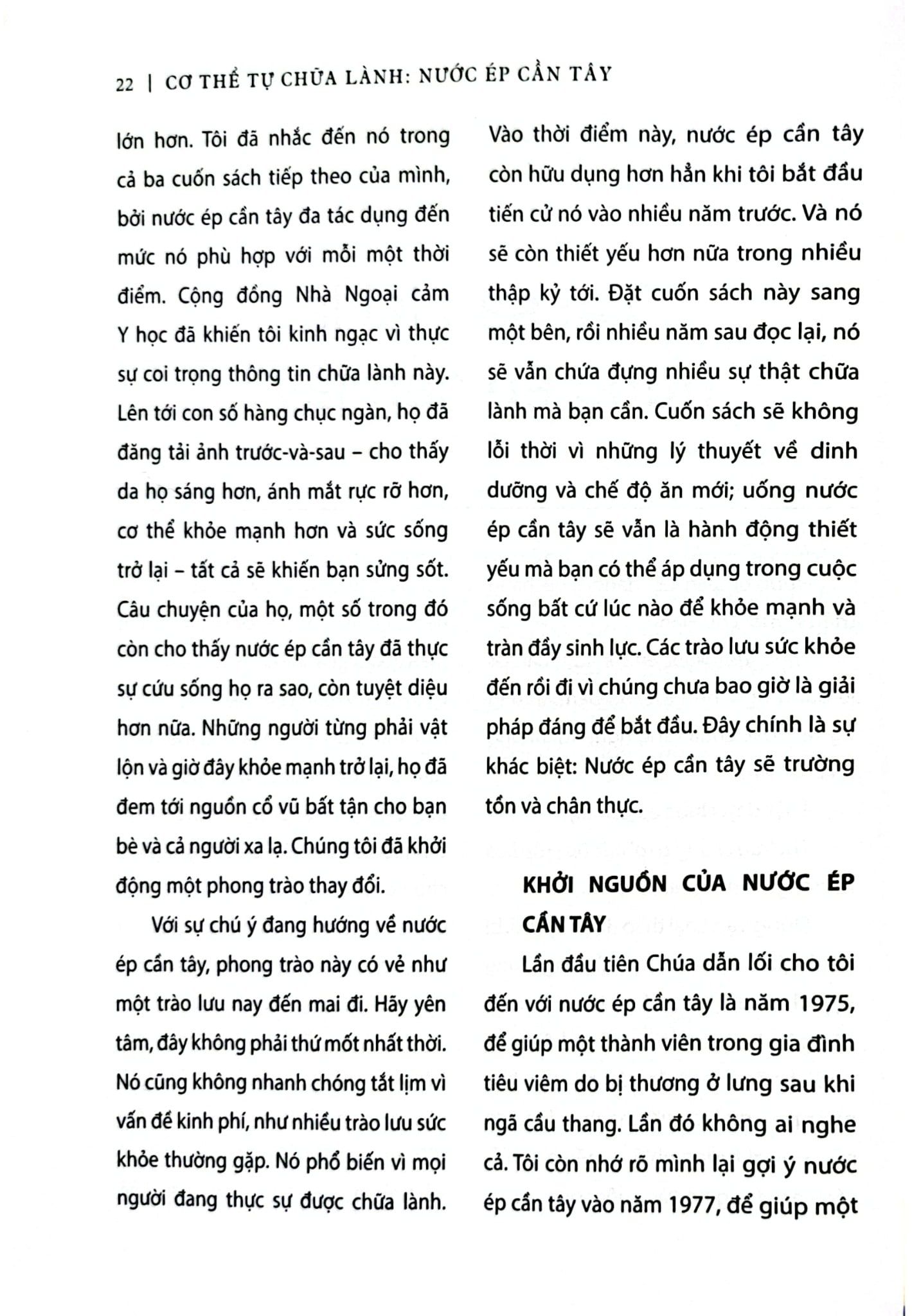 22 | CƠ THỂ TỰ CHỮA LÀNH: NƯỚC ÉP CẦN TÂY

lớn hơn. Tôi đã nhắc đến nó trong cả ba cuốn sách tiếp theo của mình, bởi nước ép cần tây đa tác dụng đến mức nó phù hợp với mỗi một thời điểm. Cộng đồng Nhà Ngoại cảm Y học đã khiến tôi kinh ngạc vì thực sự coi trọng thông tin chữa lành này. Lên tới con số hàng chục ngàn, họ đã đăng tải ảnh trước-và-sau – cho thấy da họ sáng hơn, ánh mắt rực rỡ hơn, cơ thể khỏe mạnh hơn và sức sống trở lại – tất cả sẽ khiến bạn sửng sốt. Câu chuyện của họ, một số trong đó còn cho thấy nước ép cần tây đã thực sự cứu sống họ ra sao, còn tuyệt diệu hơn nữa. Những người từng phải vật lộn và giờ đây khỏe mạnh trở lại, họ đã đem tới nguồn cổ vũ bất tận cho bạn bè và cả người xa lạ. Chúng tôi đã khởi động một phong trào thay đổi.

Với sự chú ý đang hướng về nước ép cần tây, phong trào này có vẻ như một trào lưu nay đến mai đi. Hãy yên tâm, đây không phải thứ mốt nhất thời. Nó cũng không nhanh chóng tắt lịm vì vấn đề kinh phí, như nhiều trào lưu sức khỏe thường gặp. Nó phổ biến vì mọi người đang thực sự được chữa lành. Vào thời điểm này, nước ép cần tây còn hữu dụng hơn hẳn khi tôi bắt đầu tiến cử nó vào nhiều năm trước. Và nó sẽ còn thiết yếu hơn nữa trong nhiều thập kỷ tới. Đặt cuốn sách này sang một bên, rồi nhiều năm sau đọc lại, nó sẽ vẫn chứa đựng nhiều sự thật chữa lành mà bạn cần. Cuốn sách sẽ không lỗi thời vì những lý thuyết về dinh dưỡng và chế độ ăn mới; uống nước ép cần tây sẽ vẫn là hành động thiết yếu mà bạn có thể áp dụng trong cuộc sống bất cứ lúc nào để khỏe mạnh và tràn đầy sinh lực. Các trào lưu sức khỏe đến rồi đi vì chúng chưa bao giờ là giải pháp đáng để bắt đầu. Đây chính là sự khác biệt: Nước ép cần tây sẽ trường tồn và chân thực.

KHỞI NGUỒN CỦA NƯỚC ÉP CẦN TÂY

Lần đầu tiên Chúa dẫn lối cho tôi đến với nước ép cần tây là năm 1975, để giúp một thành viên trong gia đình tiêu viêm do bị thương ở lưng sau khi ngã cầu thang. Lần đó không ai nghe cả. Tôi còn nhớ rõ mình lại gợi ý nước ép cần tây vào năm 1977, để giúp một